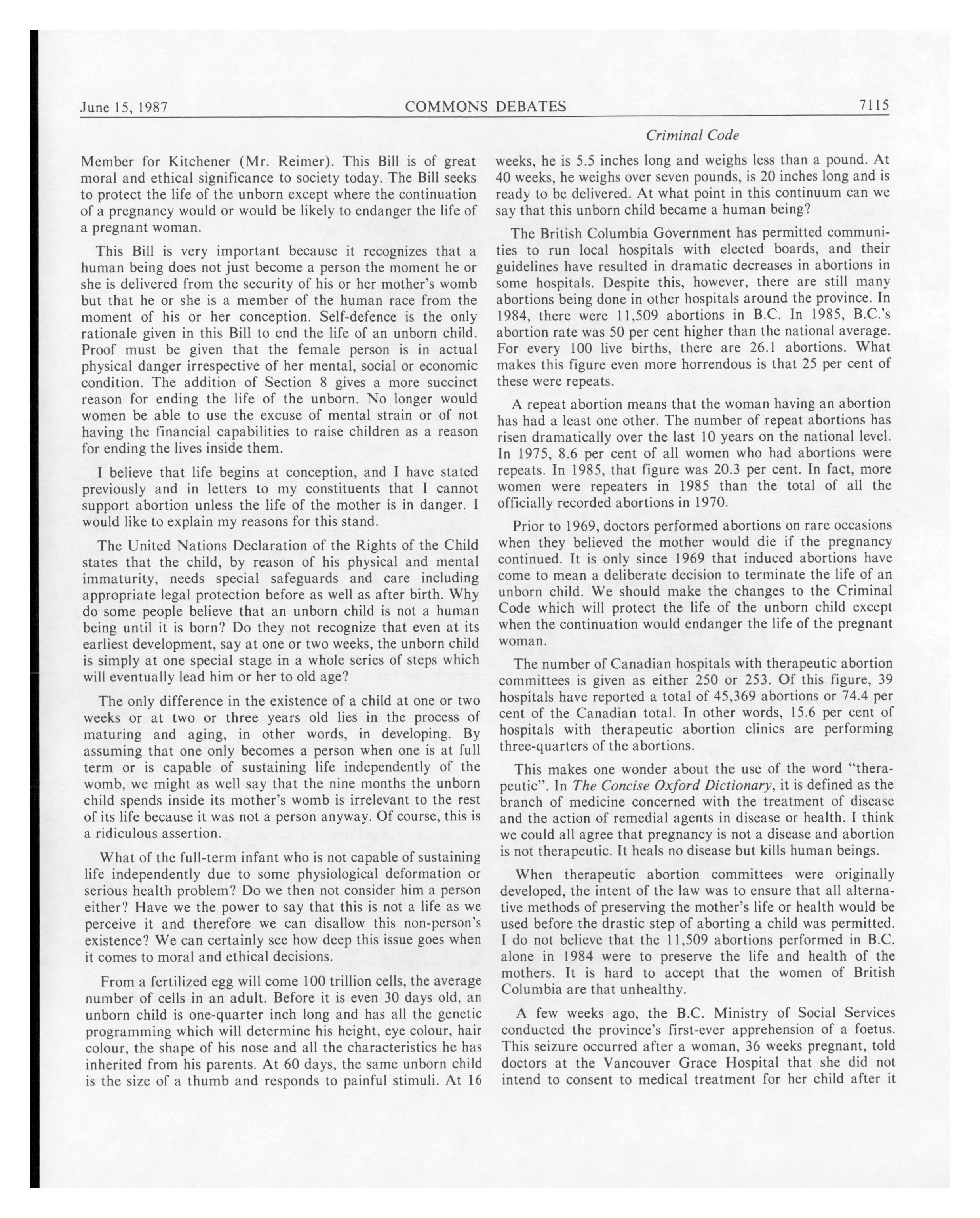 June 15, 1987 COMMONS DEBATES 7115

Criminal Code

Member for Kitchener (Mr. Reimer). This Bill is of great moral and ethical significance to society today. The Bill seeks to protect the life of the unborn except where the continuation of a pregnancy would or would be likely to endanger the life of a pregnant woman.

This Bill is very important because it recognizes that a human being does not just become a person the moment he or she is delivered from the security of his or her mother's womb but that he or she is a member of the human race from the moment of his or her conception. Self-defence is the only rationale given in this Bill to end the life of an unborn child. Proof must be given that the female person is in actual physical danger irrespective of her mental, social or economic condition. The addition of Section 8 gives a more succinct reason for ending the life of the unborn. No longer would women be able to use the excuse of mental strain or of not having the financial capabilities to raise children as a reason for ending the lives inside them.

I believe that life begins at conception, and I have stated previously and in letters to my constituents that I cannot support abortion unless the life of the mother is in danger. I would like to explain my reasons for this stand.

The United Nations Declaration of the Rights of the Child states that the child, by reason of his physical and mental immaturity, needs special safeguards and care including appropriate legal protection before as well as after birth. Why do some people believe that an unborn child is not a human being until it is born? Do they not recognize that even at its earliest development, say at one or two weeks, the unborn child is simply at one special stage in a whole series of steps which will eventually lead him or her to old age?

The only difference in the existence of a child at one or two weeks or at two or three years old lies in the process of maturing and aging, in other words, in developing. By assuming that one only becomes a person when one is at full term or is capable of sustaining life independently of the womb, we might as well say that the nine months the unborn child spends inside its mother's womb is irrelevant to the rest of its life because it was not a person anyway. Of course, this is a ridiculous assertion.

What of the full-term infant who is not capable of sustaining life independently due to some physiological deformation or serious health problem? Do we then not consider him a person either? Have we the power to say that this is not a life as we perceive it and therefore we can disallow this non-person's existence? We can certainly see how deep this issue goes when it comes to moral and ethical decisions.

From a fertilized egg will come 100 trillion cells, the average number of cells in an adult. Before it is even 30 days old, an unborn child is one-quarter inch long and has all the genetic programming which will determine his height, eye colour, hair colour, the shape of his nose and all the characteristics he has inherited from his parents. At 60 days, the same unborn child is the size of a thumb and responds to painful stimuli. At 16 weeks, he is 5.5 inches long and weighs less than a pound. At 40 weeks, he weighs over seven pounds, is 20 inches long and is ready to be delivered. At what point in this continuum can we say that this unborn child became a human being?

The British Columbia Government has permitted communities to run local hospitals with elected boards, and their guidelines have resulted in dramatic decreases in abortions in some hospitals. Despite this, however, there are still many abortions being done in other hospitals around the province. In 1984, there were 11,509 abortions in B.C. In 1985, B.C.'s abortion rate was 50 per cent higher than the national average. For every 100 live births, there are 26.1 abortions. What makes this figure even more horrendous is that 25 per cent of these were repeats.

A repeat abortion means that the woman having an abortion has had a least one other. The number of repeat abortions has risen dramatically over the last 10 years on the national level. In 1975, 8.6 per cent of all women who had abortions were repeats. In 1985, that figure was 20.3 per cent. In fact, more women were repeaters in 1985 than the total of all the officially recorded abortions in 1970.

Prior to 1969, doctors performed abortions on rare occasions when they believed the mother would die if the pregnancy continued. It is only since 1969 that induced abortions have come to mean a deliberate decision to terminate the life of an unborn child. We should make the changes to the Criminal Code which will protect the life of the unborn child except when the continuation would endanger the life of the pregnant woman.

The number of Canadian hospitals with therapeutic abortion committees is given as either 250 or 253. Of this figure, 39 hospitals have reported a total of 45,369 abortions or 74.4 per cent of the Canadian total. In other words, 15.6 per cent of hospitals with therapeutic abortion clinics are performing three-quarters of the abortions.

This makes one wonder about the use of the word "therapeutic". In The Concise Oxford Dictionary, it is defined as the branch of medicine concerned with the treatment of disease and the action of remedial agents in disease or health. I think we could all agree that pregnancy is not a disease and abortion is not therapeutic. It heals no disease but kills human beings.

When therapeutic abortion committees were originally developed, the intent of the law was to ensure that all alternative methods of preserving the mother's life or health would be used before the drastic step of aborting a child was permitted. I do not believe that the 11,509 abortions performed in B.C. alone in 1984 were to preserve the life and health of the mothers. It is hard to accept that the women of British Columbia are that unhealthy.

A few weeks ago, the B.C. Ministry of Social Services conducted the province's first-ever apprehension of a foetus. This seizure occurred after a woman, 36 weeks pregnant, told doctors at the Vancouver Grace Hospital that she did not intend to consent to medical treatment for her child after it